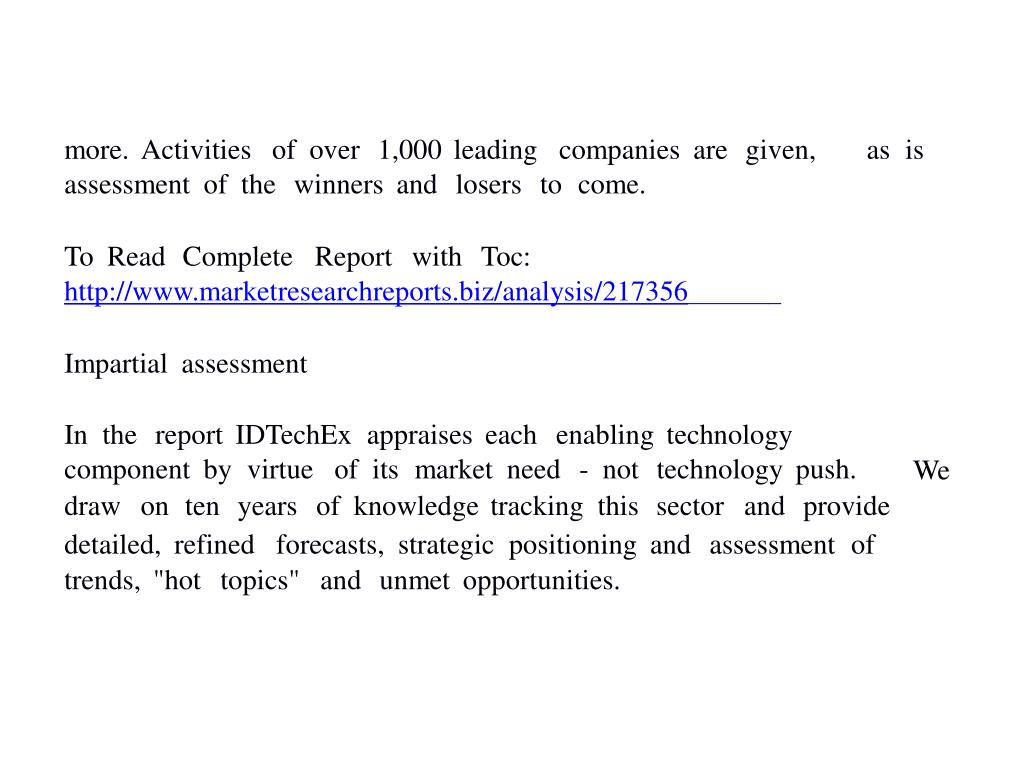 more. Activities of over 1,000 leading companies are given, as is assessment of the winners and losers to come.

To Read Complete Report with Toc: http://www.marketresearchreports.biz/analysis/217356

Impartial assessment

In the report IDTechEx appraises each enabling technology component by virtue of its market need - not technology push. We draw on ten years of knowledge tracking this sector and provide detailed, refined forecasts, strategic positioning and assessment of trends, "hot topics" and unmet opportunities.